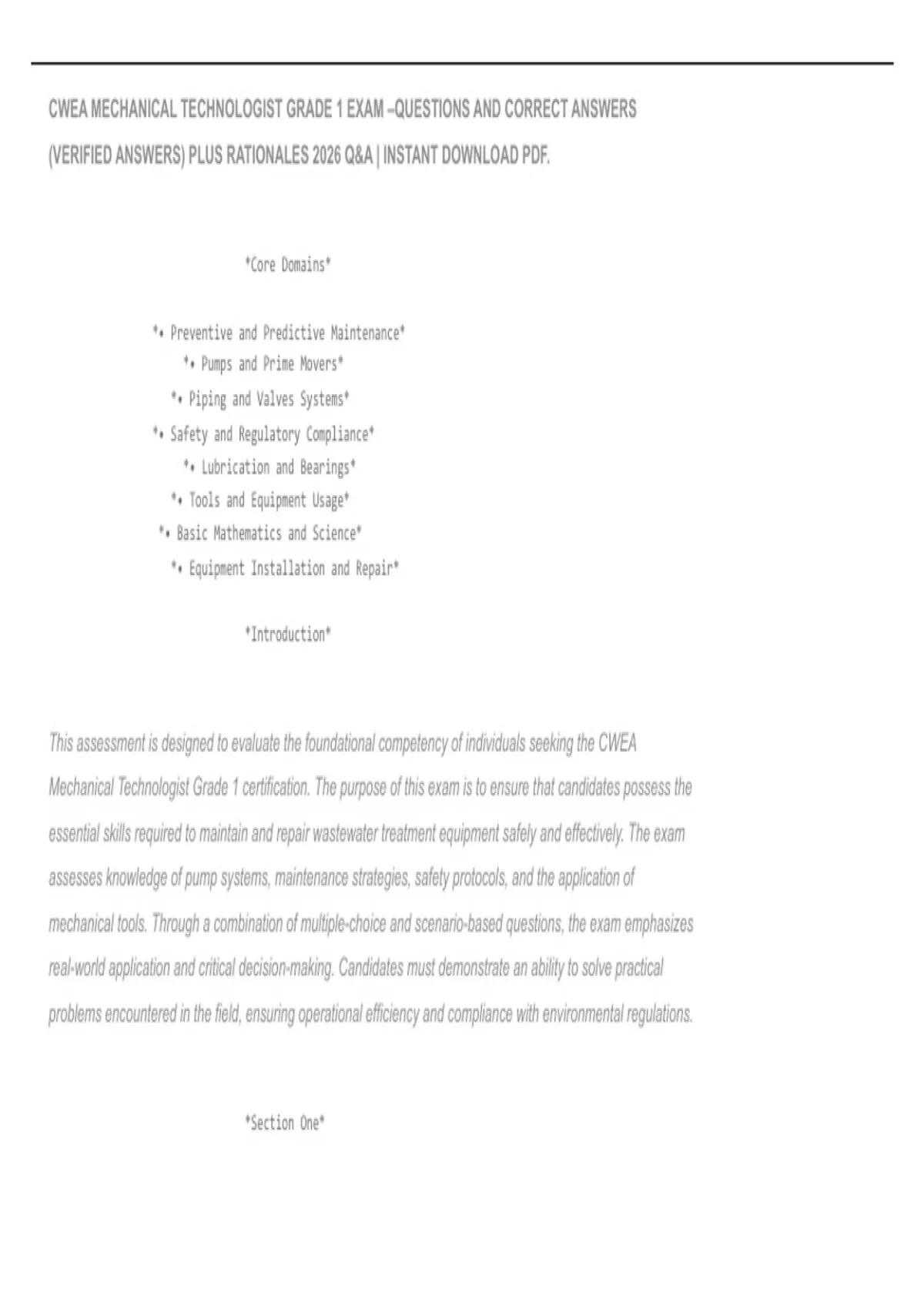 CWEA MECHANICAL TECHNOLOGIST GRADE 1 EXAM –QUESTIONS AND CORRECT ANSWERS (VERIFIED ANSWERS) PLUS RATIONALES 2026 Q&A | INSTANT DOWNLOAD PDF.

*Core Domains*

*• Preventive and Predictive Maintenance*
*• Pumps and Prime Movers*
*• Piping and Valves Systems*
*• Safety and Regulatory Compliance*
*• Lubrication and Bearings*
*• Tools and Equipment Usage*
*• Basic Mathematics and Science*
*• Equipment Installation and Repair*

*Introduction*

This assessment is designed to evaluate the foundational competency of individuals seeking the CWEA Mechanical Technologist Grade 1 certification. The purpose of this exam is to ensure that candidates possess the essential skills required to maintain and repair wastewater treatment equipment safely and effectively. The exam assesses knowledge of pump systems, maintenance strategies, safety protocols, and the application of mechanical tools. Through a combination of multiple-choice and scenario-based questions, the exam emphasizes real-world application and critical decision-making. Candidates must demonstrate an ability to solve practical problems encountered in the field, ensuring operational efficiency and compliance with environmental regulations.

*Section One*